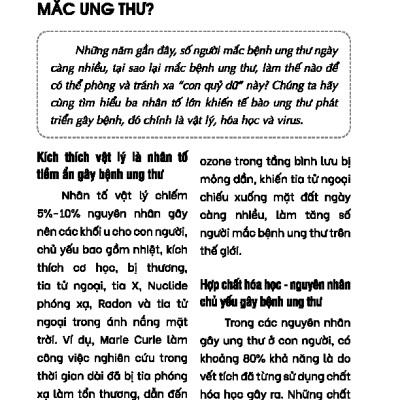 MẮC UNG THƯ?

Những năm gần đây, số người mắc bệnh ung thư ngày càng nhiều, tại sao lại mắc bệnh ung thư, làm thế nào để có thể phòng và tránh xa "con quỷ dữ" này? Chúng ta hãy cùng tìm hiểu ba nhân tố lớn khiến tế bào ung thư phát triển gây bệnh, đó chính là vật lý, hóa học và virus.

Kích thích vật lý là nhân tố tiềm ẩn gây bệnh ung thư

Nhân tố vật lý chiếm 5%-10% nguyên nhân gây nên các khối u cho con người, chủ yếu bao gồm nhiệt, kích thích cơ học, bị thương, tia tử ngoại, tia X, Nuclide phóng xạ, Radon và tia tử ngoại trong ánh nắng mặt trời. Ví dụ, Marie Curie làm công việc nghiên cứu trong thời gian dài đã bị tia phóng xạ làm tổn thương, dẫn đến

ozone trong tầng bình lưu bị mỏng dần, khiến tia tử ngoại chiếu xuống mặt đất ngày càng nhiều, làm tăng số người mắc bệnh ung thư trên thế giới.

Hợp chất hóa học - nguyên nhân chủ yếu gây bệnh ung thư

Trong các nguyên nhân gây ung thư ở con người, có khoảng 80% khả năng là do vết tích đã từng sử dụng chất hóa học gây ra. Những chất